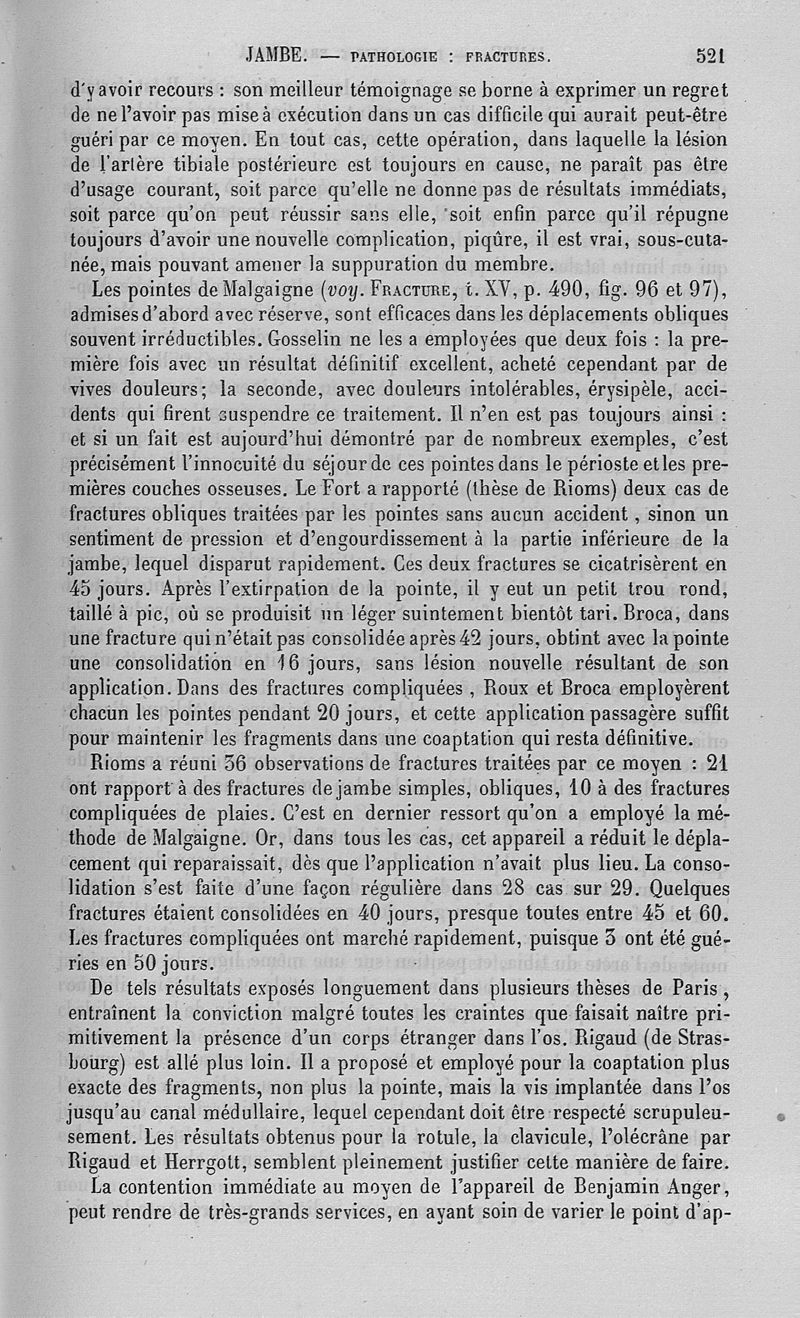 JAMBE. — PATHOLOGIE : FRACTURES. 521

d'y avoir recours : son meilleur témoignage se borne à exprimer un regret de ne l'avoir pas mise à exécution dans un cas difficile qui aurait peut-être guéri par ce moyen. En tout cas, cette opération, dans laquelle la lésion de l'artère tibiale postérieure est toujours en cause, ne paraît pas être d'usage courant, soit parce qu'elle ne donne pas de résultats immédiats, soit parce qu'on peut réussir sans elle, soit enfin parce qu'il répugne toujours d'avoir une nouvelle complication, piqûre, il est vrai, sous-cutanée, mais pouvant amener la suppuration du membre.

Les pointes de Malgaigne (voy. FRACTURE, t. XV, p. 490, fig. 96 et 97), admises d'abord avec réserve, sont efficaces dans les déplacements obliques souvent irréductibles. Gosselin ne les a employées que deux fois : la première fois avec un résultat définitif excellent, acheté cependant par de vives douleurs; la seconde, avec douleurs intolérables, érysipèle, accidents qui firent suspendre ce traitement. Il n'en est pas toujours ainsi : et si un fait est aujourd'hui démontré par de nombreux exemples, c'est précisément l'innocuité du séjour de ces pointes dans le périoste et les premières couches osseuses. Le Fort a rapporté (thèse de Rioms) deux cas de fractures obliques traitées par les pointes sans aucun accident, sinon un sentiment de pression et d'engourdissement à la partie inférieure de la jambe, lequel disparut rapidement. Ces deux fractures se cicatrisèrent en 45 jours. Après l'extirpation de la pointe, il y eut un petit trou rond, taillé à pic, où se produisit un léger suintement bientôt tari. Broca, dans une fracture qui n'était pas consolidée après 42 jours, obtint avec la pointe une consolidation en 16 jours, sans lésion nouvelle résultant de son application. Dans des fractures compliquées, Roux et Broca employèrent chacun les pointes pendant 20 jours, et cette application passagère suffit pour maintenir les fragments dans une coaptation qui resta définitive.

Rioms a réuni 36 observations de fractures traitées par ce moyen : 21 ont rapport à des fractures de jambe simples, obliques, 10 à des fractures compliquées de plaies. C'est en dernier ressort qu'on a employé la méthode de Malgaigne. Or, dans tous les cas, cet appareil a réduit le déplacement qui reparaissait, dès que l'application n'avait plus lieu. La consolidation s'est faite d'une façon régulière dans 28 cas sur 29. Quelques fractures étaient consolidées en 40 jours, presque toutes entre 45 et 60. Les fractures compliquées ont marché rapidement, puisque 3 ont été guéries en 50 jours.

De tels résultats exposés longuement dans plusieurs thèses de Paris, entraînent la conviction malgré toutes les craintes que faisait naître primitivement la présence d'un corps étranger dans l'os. Rigaud (de Strasbourg) est allé plus loin. Il a proposé et employé pour la coaptation plus exacte des fragments, non plus la pointe, mais la vis implantée dans l'os jusqu'au canal médullaire, lequel cependant doit être respecté scrupuleusement. Les résultats obtenus pour la rotule, la clavicule, l'olécrâne par Rigaud et Herrgott, semblent pleinement justifier cette manière de faire.

La contention immédiate au moyen de l'appareil de Benjamin Anger, peut rendre de très-grands services, en ayant soin de varier le point d'ap-